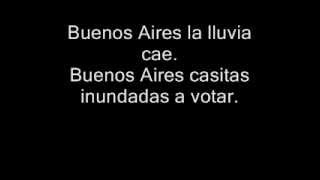 Buenos Aires la lluvia cae.
Buenos Aires casitas inundadas a votar.